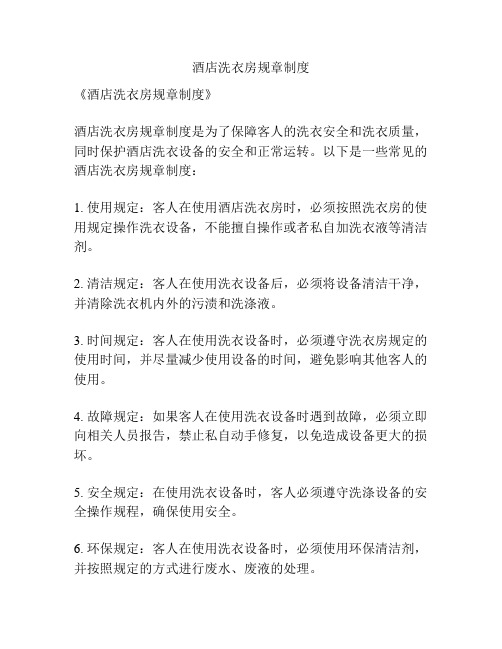 酒店洗衣房规章制度

《酒店洗衣房规章制度》

酒店洗衣房规章制度是为了保障客人的洗衣安全和洗衣质量，同时保护酒店洗衣设备的安全和正常运转。以下是一些常见的酒店洗衣房规章制度：

1. 使用规定：客人在使用酒店洗衣房时，必须按照洗衣房的使用规定操作洗衣设备，不能擅自操作或者私自加洗衣液等清洁剂。

2. 清洁规定：客人在使用洗衣设备后，必须将设备清洁干净，并清除洗衣机内外的污渍和洗涤液。

3. 时间规定：客人在使用洗衣设备时，必须遵守洗衣房规定的使用时间，并尽量减少使用设备的时间，避免影响其他客人的使用。

4. 故障规定：如果客人在使用洗衣设备时遇到故障，必须立即向相关人员报告，禁止私自动手修复，以免造成设备更大的损坏。

5. 安全规定：在使用洗衣设备时，客人必须遵守洗涤设备的安全操作规程，确保使用安全。

6. 环保规定：客人在使用洗衣设备时，必须使用环保清洁剂，并按照规定的方式进行废水、废液的处理。